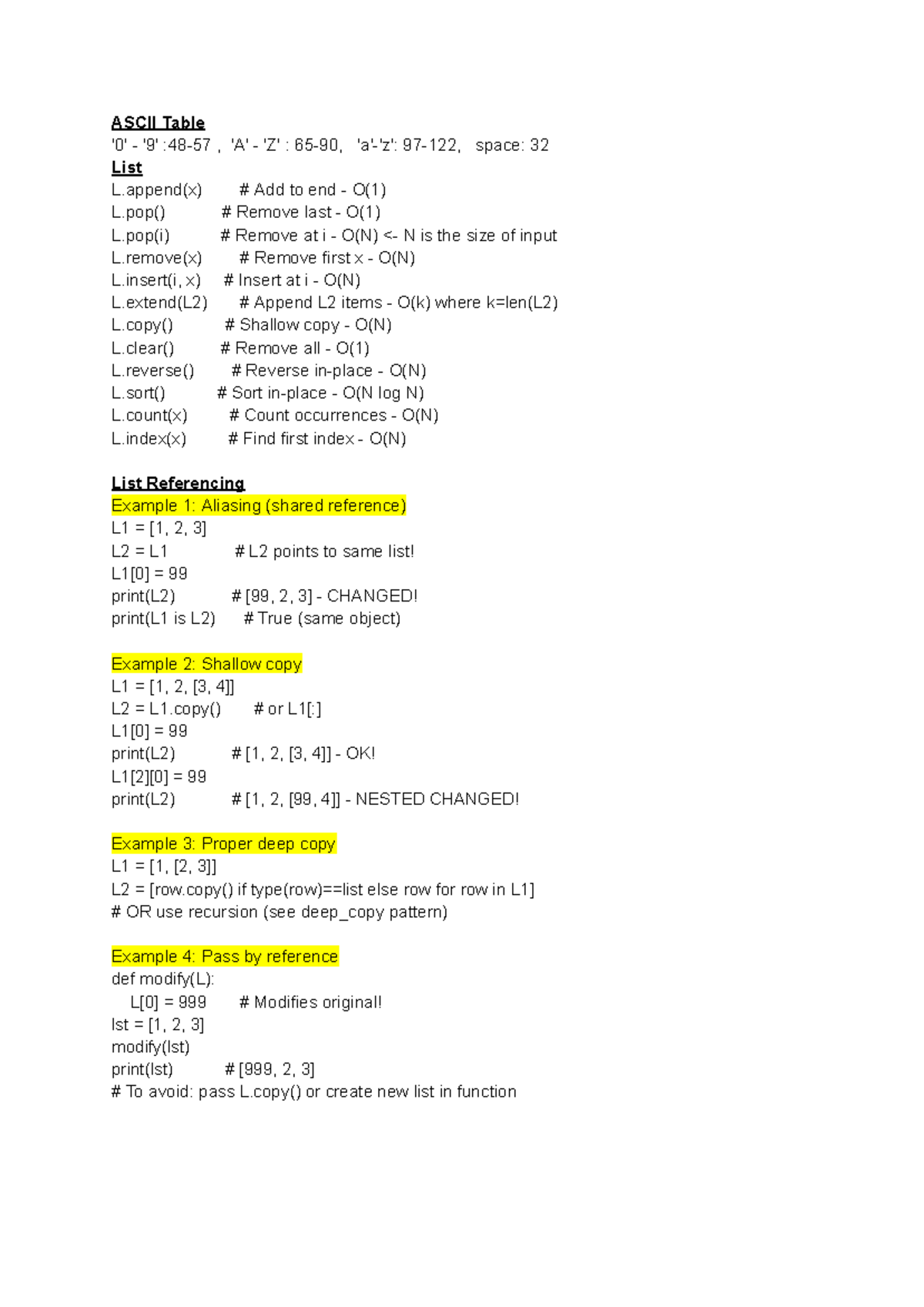 ASCII Table
'0' - '9' :48-57 , 'A' - 'Z' : 65-90, 'a'-'z': 97-122, space: 32
List
L.append(x) # Add to end - O(1)
L.pop() # Remove last - O(1)
L.pop(i) # Remove at i - O(N) <- N is the size of input
L.remove(x) # Remove first x - O(N)
L.insert(i, x) # Insert at i - O(N)
L.extend(L2) # Append L2 items - O(k) where k=len(L2)
L.copy() # Shallow copy - O(N)
L.clear() # Remove all - O(1)
L.reverse() # Reverse in-place - O(N)
L.sort() # Sort in-place - O(N log N)
L.count(x) # Count occurrences - O(N)
L.index(x) # Find first index - O(N)

List Referencing
Example 1: Aliasing (shared reference)
L1 = [1, 2, 3]
L2 = L1 # L2 points to same list!
L1[0] = 99
print(L2) # [99, 2, 3] - CHANGED!
print(L1 is L2) # True (same object)

Example 2: Shallow copy
L1 = [1, 2, [3, 4]]
L2 = L1.copy() # or L1[:]
L1[0] = 99
print(L2) # [1, 2, [3, 4]] - OK!
L1[2][0] = 99
print(L2) # [1, 2, [99, 4]] - NESTED CHANGED!

Example 3: Proper deep copy
L1 = [1, [2, 3]]
L2 = [row.copy() if type(row)==list else row for row in L1]
# OR use recursion (see deep_copy pattern)

Example 4: Pass by reference
def modify(L):
    L[0] = 999 # Modifies original!
lst = [1, 2, 3]
modify(lst)
print(lst) # [999, 2, 3]
# To avoid: pass L.copy() or create new list in function